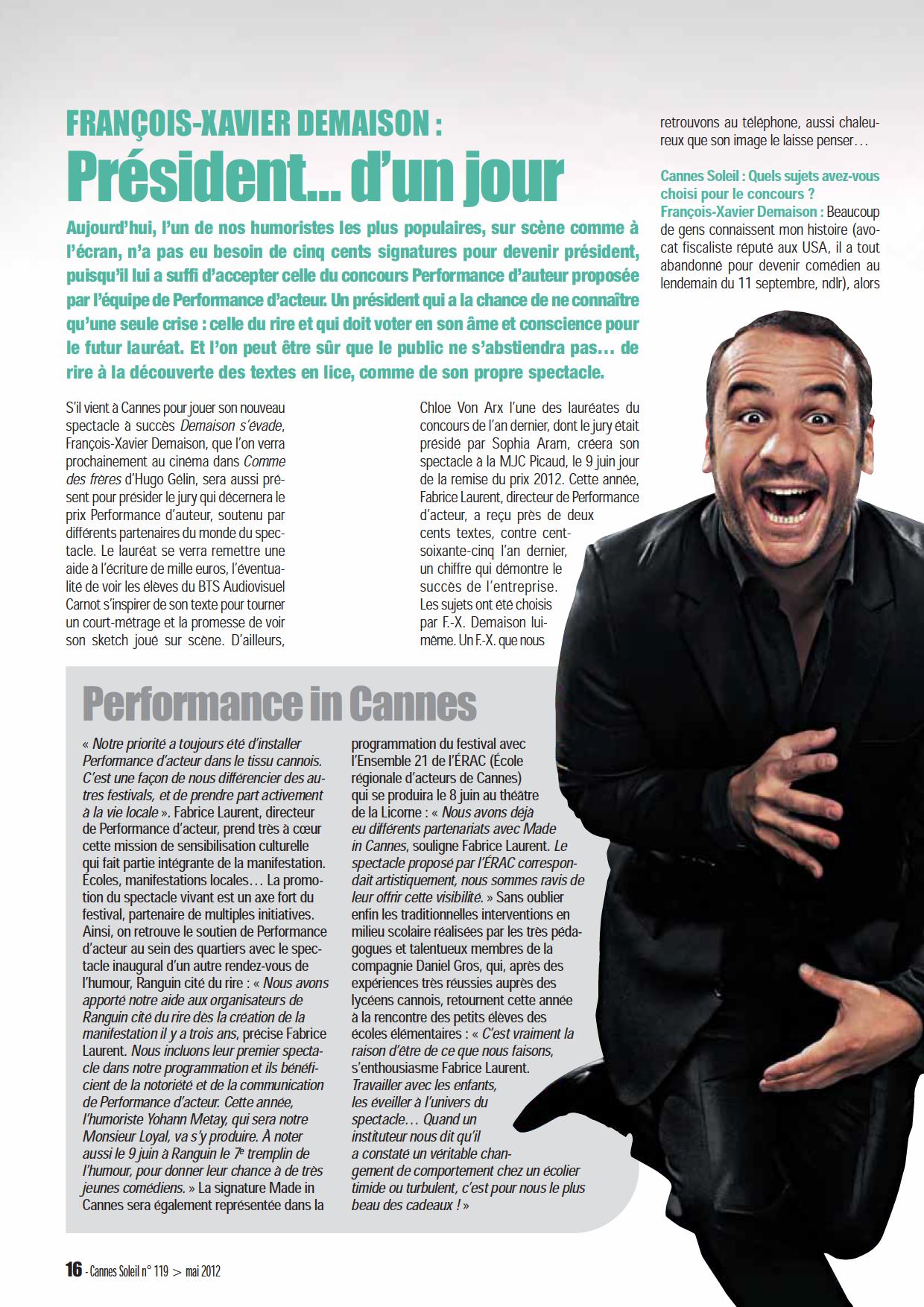 FRANÇOIS-XAVIER DEMAISON :

Président… d'un jour

Aujourd'hui, l'un de nos humoristes les plus populaires, sur scène comme à l'écran, n'a pas eu besoin de cinq cents signatures pour devenir président, puisqu'il lui a suffi d'accepter celle du concours Performance d'auteur proposée par l'équipe de Performance d'acteur. Un président qui a la chance de ne connaître qu'une seule crise : celle du rire et qui doit voter en son âme et conscience pour le futur lauréat. Et l'on peut être sûr que le public ne s'abstiendra pas… de rire à la découverte des textes en lice, comme de son propre spectacle.

S'il vient à Cannes pour jouer son nouveau spectacle à succès Demaison s'évade, François-Xavier Demaison, que l'on verra prochainement au cinéma dans Comme des frères d'Hugo Gélin, sera aussi présent pour présider le jury qui décernera le prix Performance d'auteur, soutenu par différents partenaires du monde du spectacle. Le lauréat se verra remettre une aide à l'écriture de mille euros, l'éventualité de voir les élèves du BTS Audiovisuel Carnot s'inspirer de son texte pour tourner un court-métrage et la promesse de voir son sketch joué sur scène. D'ailleurs,

Chloe Von Arx l'une des lauréates du concours de l'an dernier, dont le jury était présidé par Sophia Aram, créera son spectacle à la MJC Picaud, le 9 juin jour de la remise du prix 2012. Cette année, Fabrice Laurent, directeur de Performance d'acteur, a reçu près de deux cents textes, contre cent-soixante-cinq l'an dernier, un chiffre qui démontre le succès de l'entreprise. Les sujets ont été choisis par F.-X. Demaison lui-même. Un F.-X. que nous

retrouvons au téléphone, aussi chaleureux que son image le laisse penser…

Cannes Soleil : Quels sujets avez-vous choisi pour le concours ?
François-Xavier Demaison : Beaucoup de gens connaissent mon histoire (avocat fiscaliste réputé aux USA, il a tout abandonné pour devenir comédien au lendemain du 11 septembre, ndlr), alors

Performance in Cannes

« Notre priorité a toujours été d'installer Performance d'acteur dans le tissu cannois. C'est une façon de nous différencier des autres festivals, et de prendre part activement à la vie locale ». Fabrice Laurent, directeur de Performance d'acteur, prend très à cœur cette mission de sensibilisation culturelle qui fait partie intégrante de la manifestation. Écoles, manifestations locales… La promotion du spectacle vivant est un axe fort du festival, partenaire de multiples initiatives. Ainsi, on retrouve le soutien de Performance d'acteur au sein des quartiers avec le spectacle inaugural d'un autre rendez-vous de l'humour, Ranguin cité du rire : « Nous avons apporté notre aide aux organisateurs de Ranguin cité du rire dès la création de la manifestation il y a trois ans, précise Fabrice Laurent. Nous incluons leur premier spectacle dans notre programmation et ils bénéficient de la notoriété et de la communication de Performance d'acteur. Cette année, l'humoriste Yohann Metay, qui sera notre Monsieur Loyal, va s'y produire. À noter aussi le 9 juin à Ranguin le 7e tremplin de l'humour, pour donner leur chance à de très jeunes comédiens. » La signature Made in Cannes sera également représentée dans la programmation du festival avec l'Ensemble 21 de l'ÉRAC (École régionale d'acteurs de Cannes) qui se produira le 8 juin au théâtre de la Licorne : « Nous avons déjà eu différents partenariats avec Made in Cannes, souligne Fabrice Laurent. Le spectacle proposé par l'ÉRAC correspondait artistiquement, nous sommes ravis de leur offrir cette visibilité. » Sans oublier enfin les traditionnelles interventions en milieu scolaire réalisées par les très pédagogues et talentueux membres de la compagnie Daniel Gros, qui, après des expériences très réussies auprès des lycéens cannois, retournent cette année à la rencontre des petits élèves des écoles élémentaires : « C'est vraiment la raison d'être de ce que nous faisons, s'enthousiasme Fabrice Laurent. Travailler avec les enfants, les éveiller à l'univers du spectacle… Quand un instituteur nous dit qu'il a constaté un véritable changement de comportement chez un écolier timide ou turbulent, c'est pour nous le plus beau des cadeaux ! »

16 - Cannes Soleil n° 119 > mai 2012